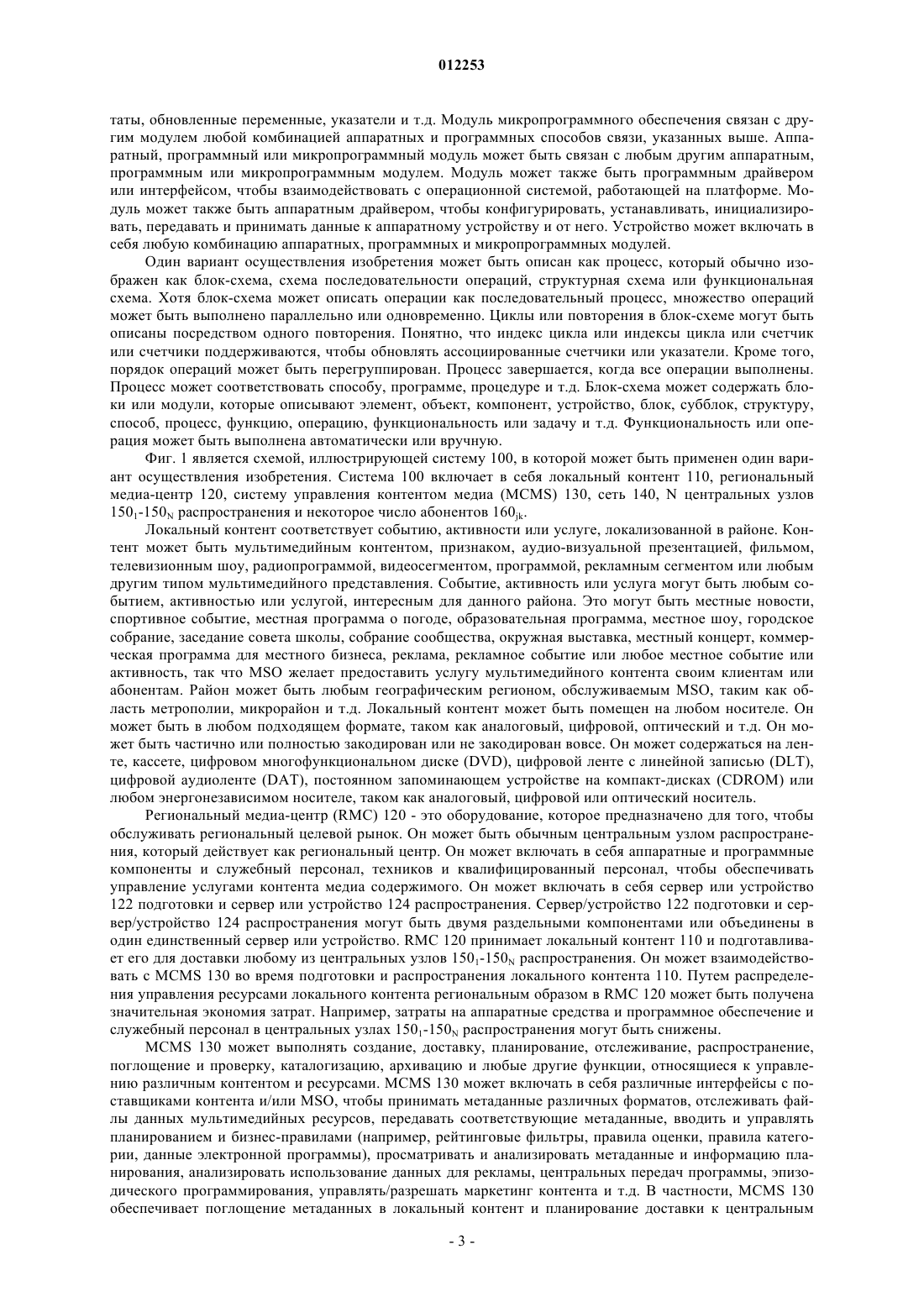 012253

таты, обновленные переменные, указатели и т.д. Модуль микропрограммного обеспечения связан с другим модулем любой комбинацией аппаратных и программных способов связи, указанных выше. Аппаратный, программный или микропрограммный модуль может быть связан с любым другим аппаратным, программным или микропрограммным модулем. Модуль может также быть программным драйвером или интерфейсом, чтобы взаимодействовать с операционной системой, работающей на платформе. Модуль может также быть аппаратным драйвером, чтобы конфигурировать, устанавливать, инициализировать, передавать и принимать данные к аппаратному устройству и от него. Устройство может включать в себя любую комбинацию аппаратных, программных и микропрограммных модулей.

Один вариант осуществления изобретения может быть описан как процесс, который обычно изображен как блок-схема, схема последовательности операций, структурная схема или функциональная схема. Хотя блок-схема может описать операции как последовательный процесс, множество операций может быть выполнено параллельно или одновременно. Циклы или повторения в блок-схеме могут быть описаны посредством одного повторения. Понятно, что индекс цикла или индексы цикла или счетчик или счетчики поддерживаются, чтобы обновлять ассоциированные счетчики или указатели. Кроме того, порядок операций может быть перегруппирован. Процесс завершается, когда все операции выполнены. Процесс может соответствовать способу, программе, процедуре и т.д. Блок-схема может содержать блоки или модули, которые описывают элемент, объект, компонент, устройство, блок, субблок, структуру, способ, процесс, функцию, операцию, функциональность или задачу и т.д. Функциональность или операция может быть выполнена автоматически или вручную.

Фиг. 1 является схемой, иллюстрирующей систему 100, в которой может быть применен один вариант осуществления изобретения. Система 100 включает в себя локальный контент 110, региональный медиа-центр 120, систему управления контентом медиа (MCMS) 130, сеть 140, N центральных узлов $150_1$-$150_N$ распространения и некоторое число абонентов $160_{jk}$.

Локальный контент соответствует событию, активности или услуге, локализованной в районе. Контент может быть мультимедийным контентом, признаком, аудио-визуальной презентацией, фильмом, телевизионным шоу, радиопрограммой, видеосегментом, программой, рекламным сегментом или любым другим типом мультимедийного представления. Событие, активность или услуга могут быть любым событием, активностью или услугой, интересным для данного района. Это могут быть местные новости, спортивное событие, местная программа о погоде, образовательная программа, местное шоу, городское собрание, заседание совета школы, собрание сообщества, окружная выставка, местный концерт, коммерческая программа для местного бизнеса, реклама, рекламное событие или любое местное событие или активность, так что MSO желает предоставить услугу мультимедийного контента своим клиентам или абонентам. Район может быть любым географическим регионом, обслуживаемым MSO, таким как область метрополии, микрорайон и т.д. Локальный контент может быть помещен на любом носителе. Он может быть в любом подходящем формате, таком как аналоговый, цифровой, оптический и т.д. Он может быть частично или полностью закодирован или не закодирован вовсе. Он может содержаться на ленте, кассете, цифровом многофункциональном диске (DVD), цифровой ленте с линейной записью (DLT), цифровой аудиоленте (DAT), постоянном запоминающем устройстве на компакт-дисках (CDROM) или любом энергонезависимом носителе, таком как аналоговый, цифровой или оптический носитель.

Региональный медиа-центр (RMC) 120 - это оборудование, которое предназначено для того, чтобы обслуживать региональный целевой рынок. Он может быть обычным центральным узлом распространения, который действует как региональный центр. Он может включать в себя аппаратные и программные компоненты и служебный персонал, техников и квалифицированный персонал, чтобы обеспечивать управление услугами контента медиа содержимого. Он может включать в себя сервер или устройство 122 подготовки и сервер или устройство 124 распространения. Сервер/устройство 122 подготовки и сервер/устройство 124 распространения могут быть двумя раздельными компонентами или объединены в один единственный сервер или устройство. RMC 120 принимает локальный контент 110 и подготавливает его для доставки любому из центральных узлов $150_1$-$150_N$ распространения. Он может взаимодействовать с MCMS 130 во время подготовки и распространения локального контента 110. Путем распределения управления ресурсами локального контента региональным образом в RMC 120 может быть получена значительная экономия затрат. Например, затраты на аппаратные средства и программное обеспечение и служебный персонал в центральных узлах $150_1$-$150_N$ распространения могут быть снижены.

MCMS 130 может выполнять создание, доставку, планирование, отслеживание, распространение, поглощение и проверку, каталогизацию, архивацию и любые другие функции, относящиеся к управлению различным контентом и ресурсами. MCMS 130 может включать в себя различные интерфейсы с поставщиками контента и/или MSO, чтобы принимать метаданные различных форматов, отслеживать файлы данных мультимедийных ресурсов, передавать соответствующие метаданные, вводить и управлять планированием и бизнес-правилами (например, рейтинговые фильтры, правила оценки, правила категории, данные электронной программы), просматривать и анализировать метаданные и информацию планирования, анализировать использование данных для рекламы, центральных передач программы, эпизодического программирования, управлять/разрешать маркетинг контента и т.д. В частности, MCMS 130 обеспечивает поглощение метаданных в локальный контент и планирование доставки к центральным

- 3 -